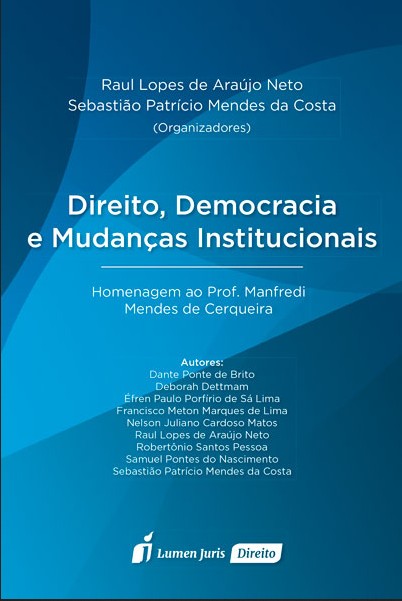 Raul Lopes de Araújo Neto
Sebastião Patrício Mendes da Costa
(Organizadores)

Direito, Democracia
e Mudanças Institucionais

Homenagem ao Prof. Manfredi
Mendes de Cerqueira

Autores:
Dante Ponte de Brito
Deborah Dettmam
Éfren Paulo Porfírio de Sá Lima
Francisco Meton Marques de Lima
Nelson Juliano Cardoso Matos
Raul Lopes de Araújo Neto
Robertônio Santos Pessoa
Samuel Pontes do Nascimento
Sebastião Patrício Mendes da Costa

Lumen Juris Direito